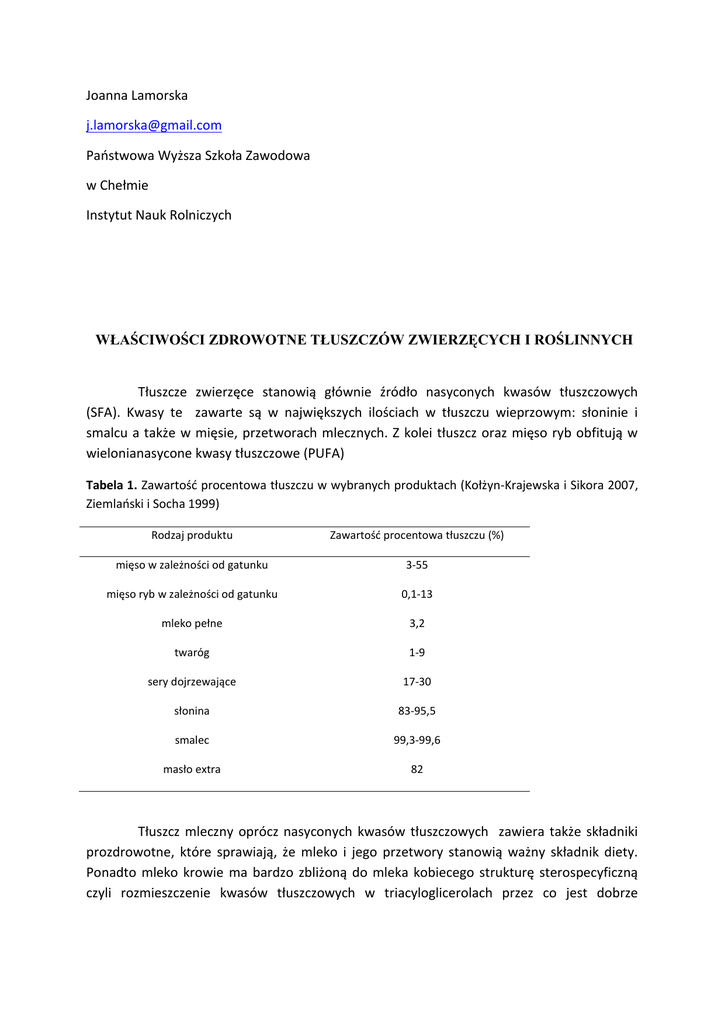 Joanna Lamorska

j.lamorska@gmail.com

Państwowa Wyższa Szkoła Zawodowa

w Chełmie

Instytut Nauk Rolniczych

WŁAŚCIWOŚCI ZDROWOTNE TŁUSZCZÓW ZWIERZĘCYCH I ROŚLINNYCH

Tłuszcze zwierzęce stanowią głównie źródło nasyconych kwasów tłuszczowych (SFA). Kwasy te zawarte są w największych ilościach w tłuszczu wieprzowym: słoninie i smalcu a także w mięsie, przetworach mlecznych. Z kolei tłuszcz oraz mięso ryb obfitują w wielonianasycone kwasy tłuszczowe (PUFA)

Tabela 1. Zawartość procentowa tłuszczu w wybranych produktach (Kołżyn-Krajewska i Sikora 2007, Ziemlański i Socha 1999)

| Rodzaj produktu | Zawartość procentowa tłuszczu (%) |
|---|---|
| mięso w zależności od gatunku | 3-55 |
| mięso ryb w zależności od gatunku | 0,1-13 |
| mleko pełne | 3,2 |
| twaróg | 1-9 |
| sery dojrzewające | 17-30 |
| słonina | 83-95,5 |
| smalec | 99,3-99,6 |
| masło extra | 82 |

Tłuszcz mleczny oprócz nasyconych kwasów tłuszczowych zawiera także składniki prozdrowotne, które sprawiają, że mleko i jego przetwory stanowią ważny składnik diety. Ponadto mleko krowie ma bardzo zbliżoną do mleka kobiecego strukturę sterospecyficzną czyli rozmieszczenie kwasów tłuszczowych w triacyloglicerolach przez co jest dobrze